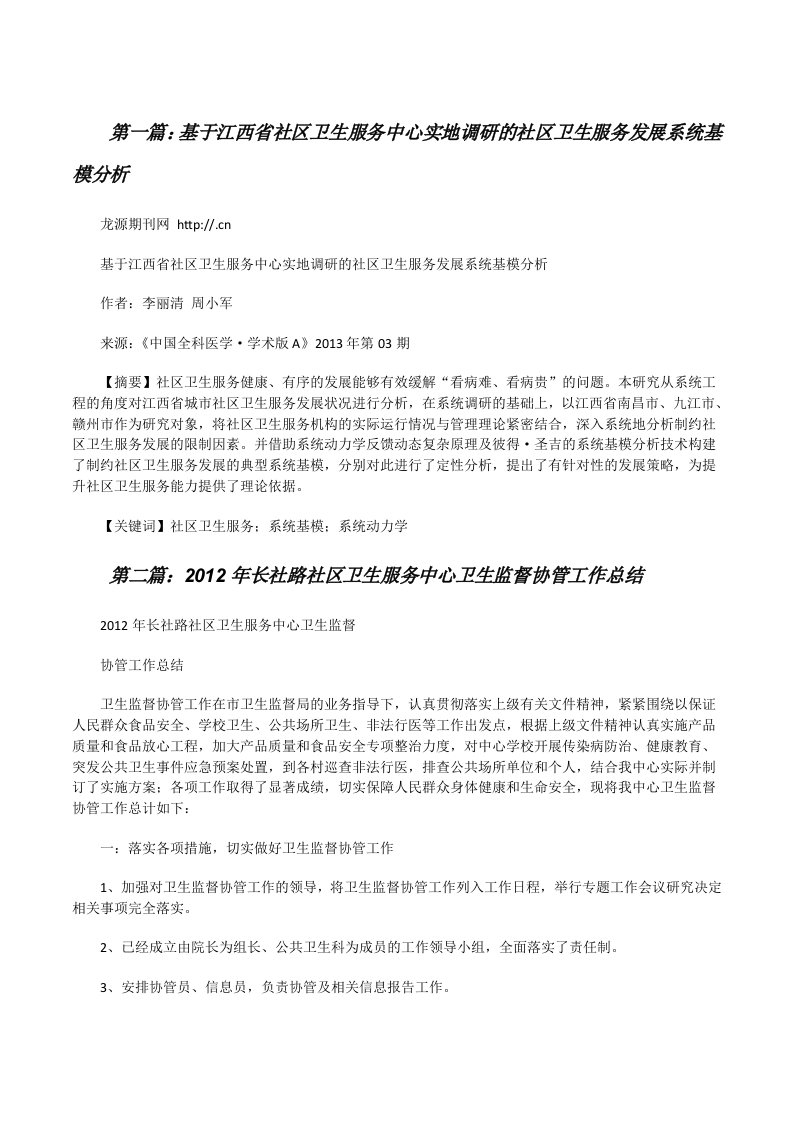 第一篇：基于江西省社区卫生服务中心实地调研的社区卫生服务发展系统基模分析

龙源期刊网 http://.cn

基于江西省社区卫生服务中心实地调研的社区卫生服务发展系统基模分析

作者：李丽清 周小军

来源：《中国全科医学·学术版A》2013年第03期

【摘要】社区卫生服务健康、有序的发展能够有效缓解“看病难、看病贵”的问题。本研究从系统工程的角度对江西省城市社区卫生服务发展状况进行分析，在系统调研的基础上，以江西省南昌市、九江市、赣州市作为研究对象，将社区卫生服务机构的实际运行情况与管理理论紧密结合，深入系统地分析制约社区卫生服务发展的限制因素。并借助系统动力学反馈动态复杂原理及彼得·圣吉的系统基模分析技术构建了制约社区卫生服务发展的典型系统基模，分别对此进行了定性分析，提出了有针对性的发展策略，为提升社区卫生服务能力提供了理论依据。

【关键词】社区卫生服务；系统基模；系统动力学

第二篇：2012年长社路社区卫生服务中心卫生监督协管工作总结

2012年长社路社区卫生服务中心卫生监督

协管工作总结

卫生监督协管工作在市卫生监督局的业务指导下，认真贯彻落实上级有关文件精神，紧紧围绕以保证人民群众食品安全、学校卫生、公共场所卫生、非法行医等工作出发点，根据上级文件精神认真实施产品质量和食品放心工程，加大产品质量和食品安全专项整治力度，对中心学校开展传染病防治、健康教育、突发公共卫生事件应急预案处置，到各村巡查非法行医，排查公共场所单位和个人，结合我中心实际并制订了实施方案；各项工作取得了显著成绩，切实保障人民群众身体健康和生命安全，现将我中心卫生监督协管工作总计如下：

一：落实各项措施，切实做好卫生监督协管工作

1、加强对卫生监督协管工作的领导，将卫生监督协管工作列入工作日程，举行专题工作会议研究决定相关事项完全落实。

2、已经成立由院长为组长、公共卫生科为成员的工作领导小组，全面落实了责任制。

3、安排协管员、信息员，负责协管及相关信息报告工作。